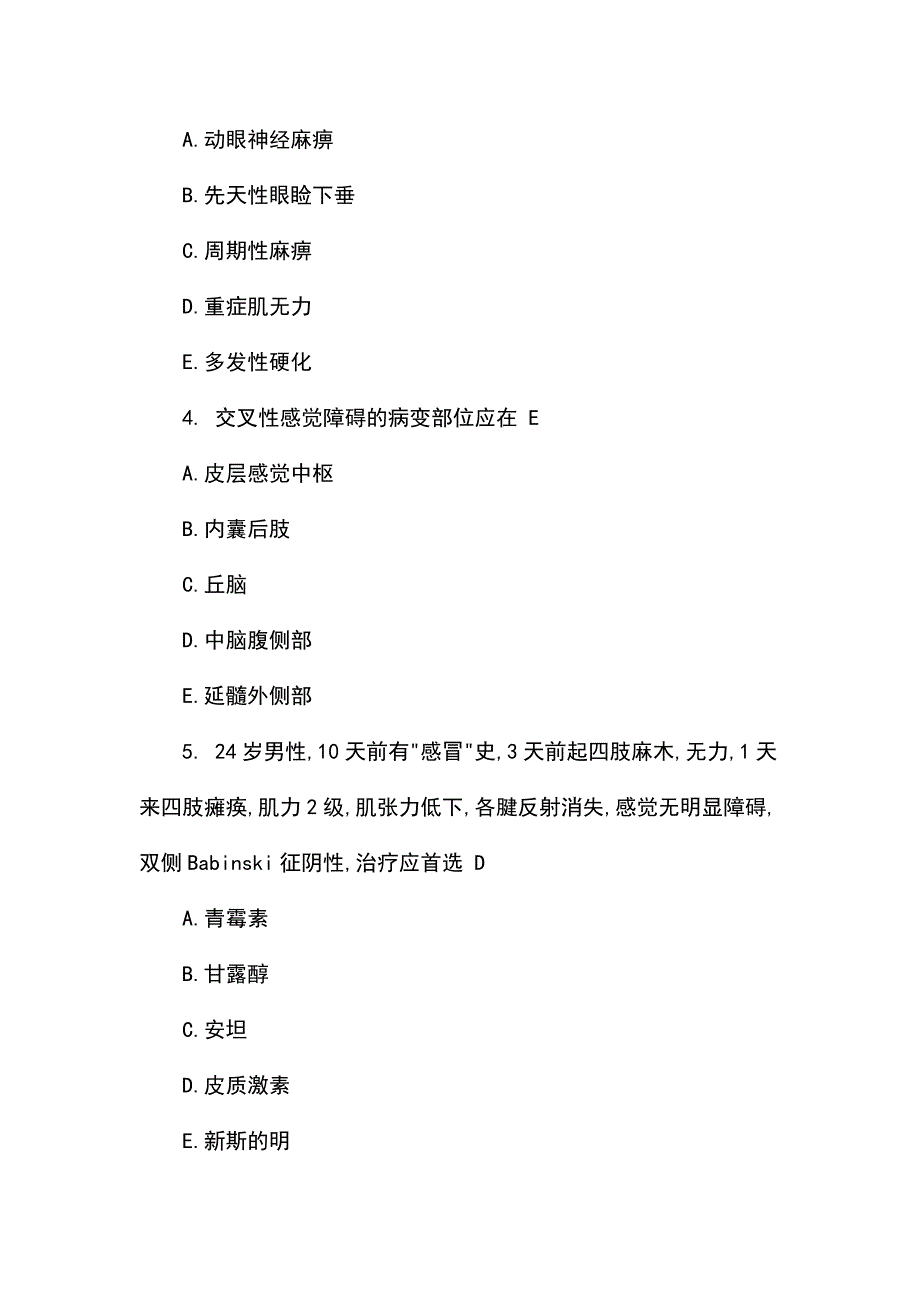 A.动眼神经麻痹

B.先天性眼睑下垂

C.周期性麻痹

D.重症肌无力

E.多发性硬化

4. 交叉性感觉障碍的病变部位应在 E

A.皮层感觉中枢

B.内囊后肢

C.丘脑

D.中脑腹侧部

E.延髓外侧部

5. 24岁男性,10天前有"感冒"史,3天前起四肢麻木,无力,1天来四肢瘫痪,肌力2级,肌张力低下,各腱反射消失,感觉无明显障碍,双侧Babinski征阴性,治疗应首选 D

A.青霉素

B.甘露醇

C.安坦

D.皮质激素

E.新斯的明